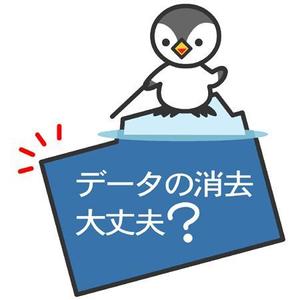 データの消去
大丈夫?